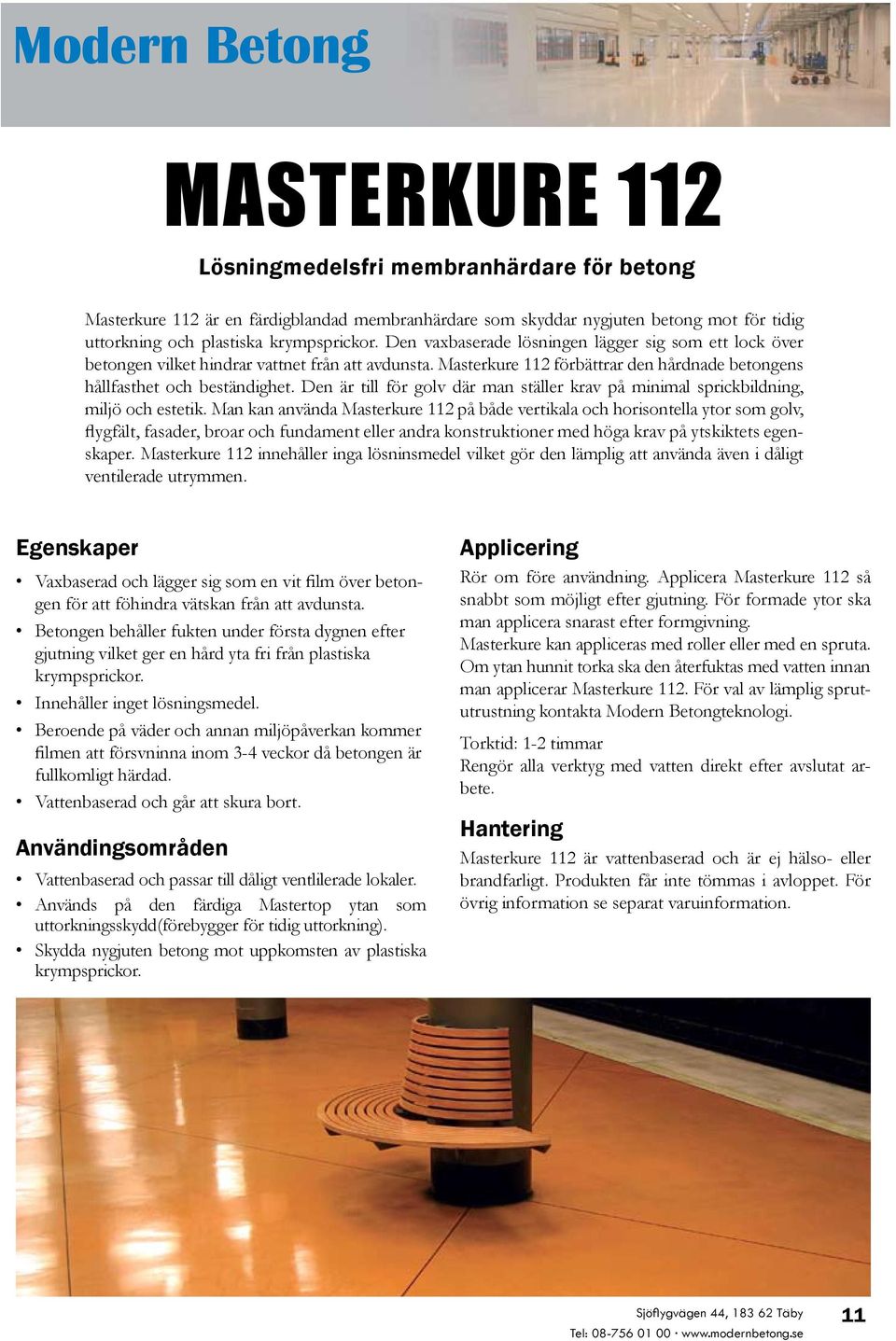 Modern Betong

MASTERKURE 112

Lösningmedelsfri membranhärdare för betong

Masterkure 112 är en färdigblandad membranhärdare som skyddar nygjuten betong mot för tidig uttorkning och plastiska krympsprickor. Den vaxbaserade lösningen lägger sig som ett lock över betongen vilket hindrar vattnet från att avdunsta. Masterkure 112 förbättrar den hårdnade betongens hållfasthet och beständighet. Den är till för golv där man ställer krav på minimal sprickbildning, miljö och estetik. Man kan använda Masterkure 112 på både vertikala och horisontella ytor som golv, flygfält, fasader, broar och fundament eller andra konstruktioner med höga krav på ytskiktets egenskaper. Masterkure 112 innehåller inga lösninsmedel vilket gör den lämplig att använda även i dåligt ventilerade utrymmen.

Egenskaper

• Vaxbaserad och lägger sig som en vit film över betongen för att föhindra vätskan från att avdunsta.
• Betongen behåller fukten under första dygnen efter gjutning vilket ger en hård yta fri från plastiska krympsprickor.
• Innehåller inget lösningsmedel.
• Beroende på väder och annan miljöpåverkan kommer filmen att försvninna inom 3-4 veckor då betongen är fullkomligt härdad.
• Vattenbaserad och går att skura bort.

Användingsområden

• Vattenbaserad och passar till dåligt ventlilerade lokaler.
• Används på den färdiga Mastertop ytan som uttorkningsskydd(förebygger för tidig uttorkning).
• Skydda nygjuten betong mot uppkomsten av plastiska krympsprickor.

Applicering

Rör om före användning. Applicera Masterkure 112 så snabbt som möjligt efter gjutning. För formade ytor ska man applicera snarast efter formgivning.
Masterkure kan appliceras med roller eller med en spruta. Om ytan hunnit torka ska den återfuktas med vatten innan man applicerar Masterkure 112. För val av lämplig sprututrustning kontakta Modern Betongteknologi.

Torktid: 1-2 timmar
Rengör alla verktyg med vatten direkt efter avslutat arbete.

Hantering

Masterkure 112 är vattenbaserad och är ej hälso- eller brandfarligt. Produkten får inte tömmas i avloppet. För övrig information se separat varuinformation.

Sjöflygvägen 44, 183 62 Täby
Tel: 08-756 01 00 · www.modernbetong.se

11